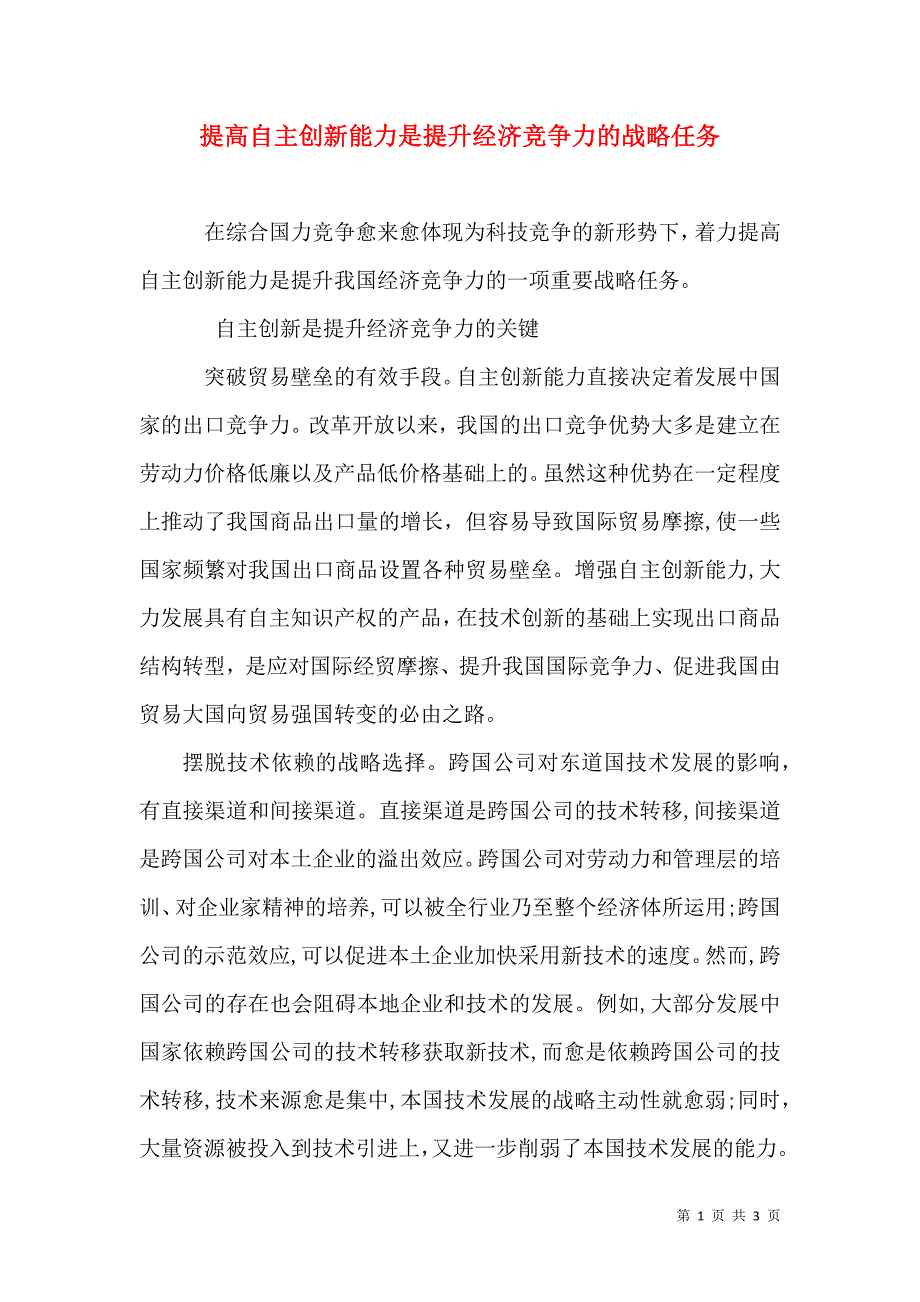 提高自主创新能力是提升经济竞争力的战略任务

在综合国力竞争愈来愈体现为科技竞争的新形势下，着力提高自主创新能力是提升我国经济竞争力的一项重要战略任务。

自主创新是提升经济竞争力的关键

突破贸易壁垒的有效手段。自主创新能力直接决定着发展中国家的出口竞争力。改革开放以来，我国的出口竞争优势大多是建立在劳动力价格低廉以及产品低价格基础上的。虽然这种优势在一定程度上推动了我国商品出口量的增长，但容易导致国际贸易摩擦,使一些国家频繁对我国出口商品设置各种贸易壁垒。增强自主创新能力,大力发展具有自主知识产权的产品，在技术创新的基础上实现出口商品结构转型，是应对国际经贸摩擦、提升我国国际竞争力、促进我国由贸易大国向贸易强国转变的必由之路。

摆脱技术依赖的战略选择。跨国公司对东道国技术发展的影响，有直接渠道和间接渠道。直接渠道是跨国公司的技术转移,间接渠道是跨国公司对本土企业的溢出效应。跨国公司对劳动力和管理层的培训、对企业家精神的培养,可以被全行业乃至整个经济体所运用;跨国公司的示范效应,可以促进本土企业加快采用新技术的速度。然而,跨国公司的存在也会阻碍本地企业和技术的发展。例如,大部分发展中国家依赖跨国公司的技术转移获取新技术,而愈是依赖跨国公司的技术转移,技术来源愈是集中,本国技术发展的战略主动性就愈弱;同时，大量资源被投入到技术引进上,又进一步削弱了本国技术发展的能力。

第 1 页 共 3 页